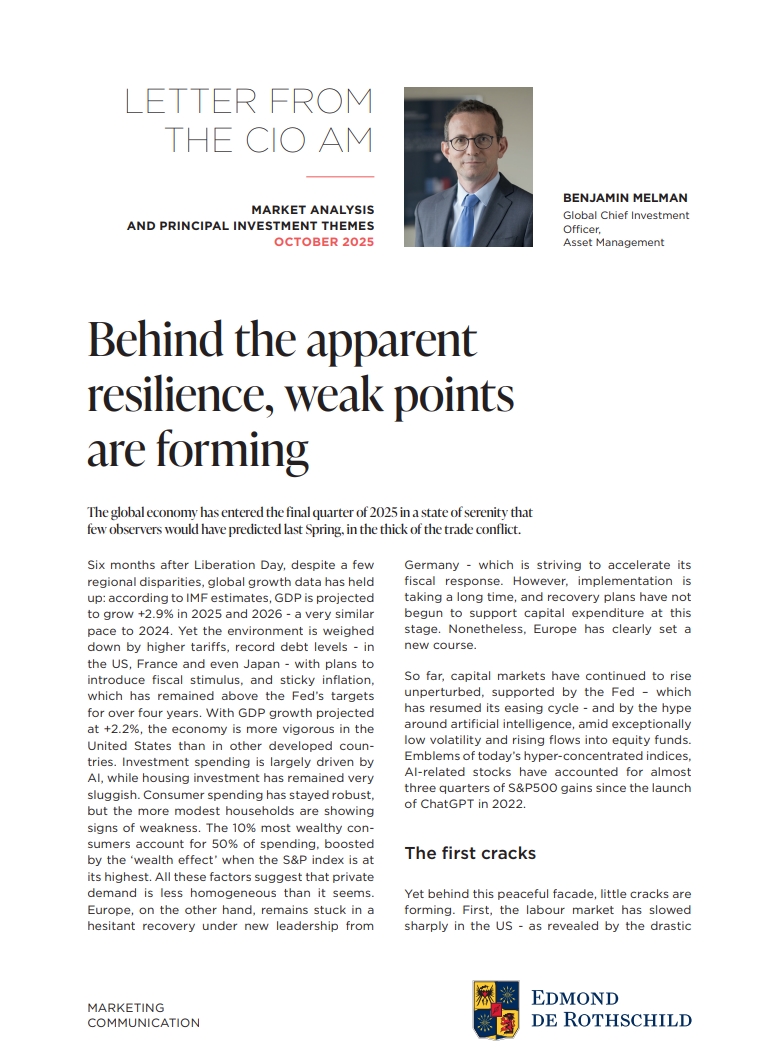 LETTER FROM THE CIO AM

MARKET ANALYSIS AND PRINCIPAL INVESTMENT THEMES
OCTOBER 2025

BENJAMIN MELMAN
Global Chief Investment Officer, Asset Management

Behind the apparent resilience, weak points are forming

The global economy has entered the final quarter of 2025 in a state of serenity that few observers would have predicted last Spring, in the thick of the trade conflict.

Six months after Liberation Day, despite a few regional disparities, global growth data has held up: according to IMF estimates, GDP is projected to grow +2.9% in 2025 and 2026 - a very similar pace to 2024. Yet the environment is weighed down by higher tariffs, record debt levels - in the US, France and even Japan - with plans to introduce fiscal stimulus, and sticky inflation, which has remained above the Fed's targets for over four years. With GDP growth projected at +2.2%, the economy is more vigorous in the United States than in other developed countries. Investment spending is largely driven by AI, while housing investment has remained very sluggish. Consumer spending has stayed robust, but the more modest households are showing signs of weakness. The 10% most wealthy consumers account for 50% of spending, boosted by the 'wealth effect' when the S&P index is at its highest. All these factors suggest that private demand is less homogeneous than it seems. Europe, on the other hand, remains stuck in a hesitant recovery under new leadership from Germany - which is striving to accelerate its fiscal response. However, implementation is taking a long time, and recovery plans have not begun to support capital expenditure at this stage. Nonetheless, Europe has clearly set a new course.

So far, capital markets have continued to rise unperturbed, supported by the Fed – which has resumed its easing cycle - and by the hype around artificial intelligence, amid exceptionally low volatility and rising flows into equity funds. Emblems of today's hyper-concentrated indices, AI-related stocks have accounted for almost three quarters of S&P500 gains since the launch of ChatGPT in 2022.

The first cracks

Yet behind this peaceful facade, little cracks are forming. First, the labour market has slowed sharply in the US - as revealed by the drastic

MARKETING COMMUNICATION

EDMOND DE ROTHSCHILD